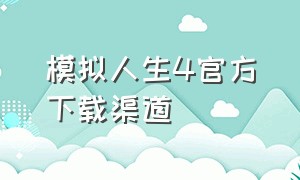 模拟人生4官方下载渠道